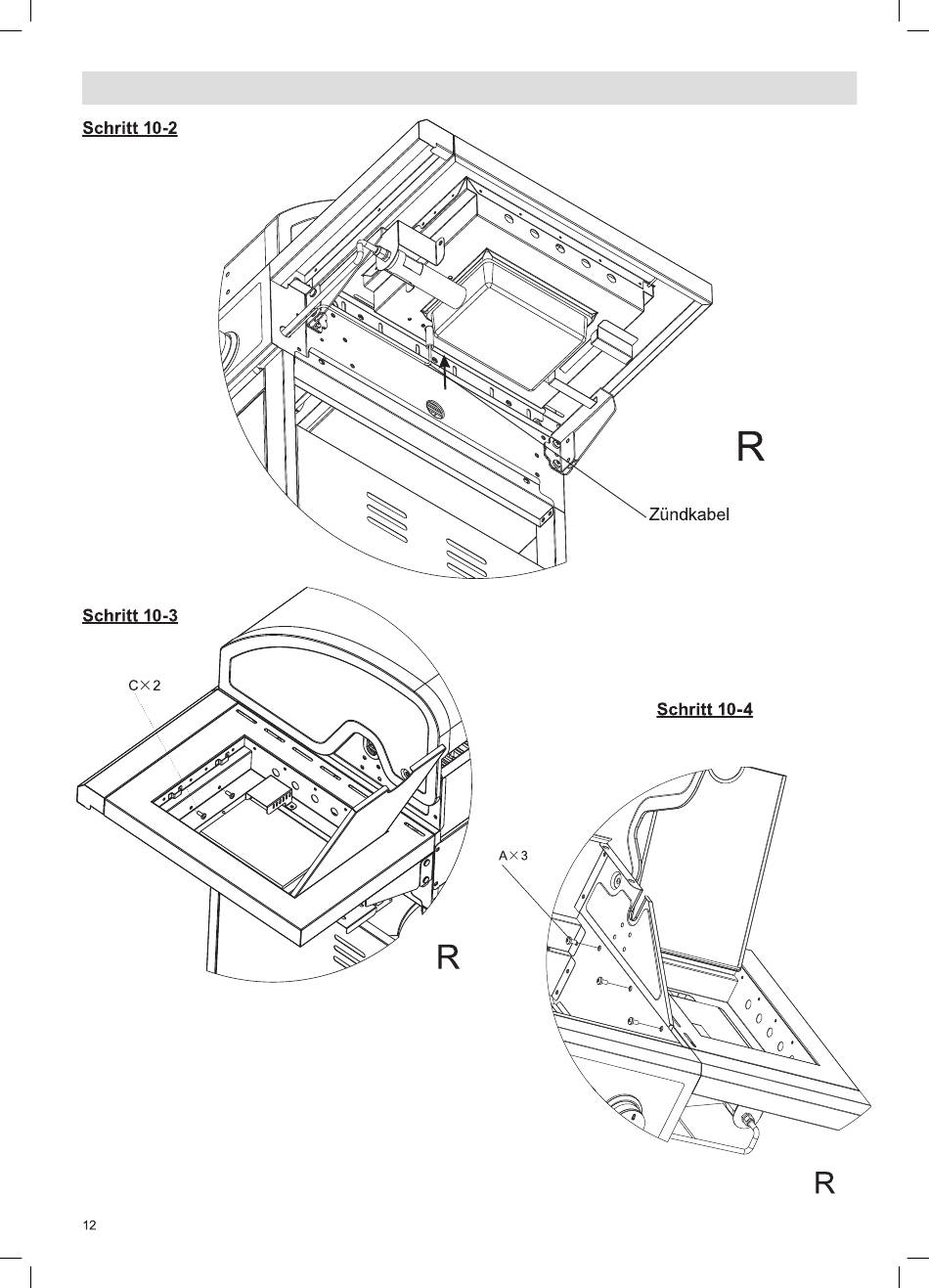 Schritt 10-2

R

Zündkabel

Schritt 10-3

C×2

R

Schritt 10-4

A×3

R

12